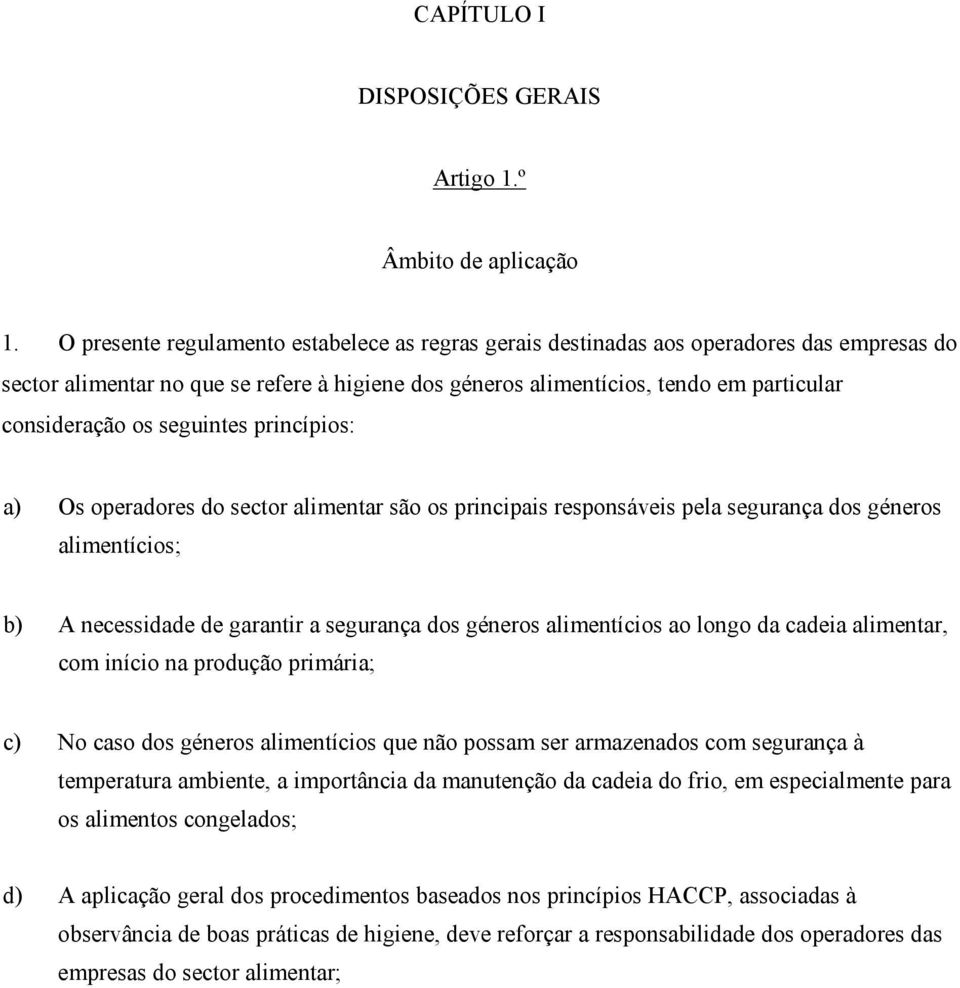 CAPÍTULO I

DISPOSIÇÕES GERAIS

Artigo 1.º

Âmbito de aplicação

1. O presente regulamento estabelece as regras gerais destinadas aos operadores das empresas do sector alimentar no que se refere à higiene dos géneros alimentícios, tendo em particular consideração os seguintes princípios:

a) Os operadores do sector alimentar são os principais responsáveis pela segurança dos géneros alimentícios;

b) A necessidade de garantir a segurança dos géneros alimentícios ao longo da cadeia alimentar, com início na produção primária;

c) No caso dos géneros alimentícios que não possam ser armazenados com segurança à temperatura ambiente, a importância da manutenção da cadeia do frio, em especialmente para os alimentos congelados;

d) A aplicação geral dos procedimentos baseados nos princípios HACCP, associadas à observância de boas práticas de higiene, deve reforçar a responsabilidade dos operadores das empresas do sector alimentar;